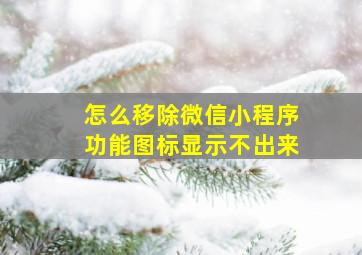 怎么移除微信小程序
功能图标显示不出来